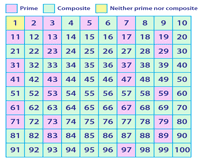 Prime Composite Neither prime nor composite

| 1 | 2 | 3 | 4 | 5 | 6 | 7 | 8 | 9 | 10 |
|---|---|---|---|---|---|---|---|---|---|
| 11 | 12 | 13 | 14 | 15 | 16 | 17 | 18 | 19 | 20 |
| 21 | 22 | 23 | 24 | 25 | 26 | 27 | 28 | 29 | 30 |
| 31 | 32 | 33 | 34 | 35 | 36 | 37 | 38 | 39 | 40 |
| 41 | 42 | 43 | 44 | 45 | 46 | 47 | 48 | 49 | 50 |
| 51 | 52 | 53 | 54 | 55 | 56 | 57 | 58 | 59 | 60 |
| 61 | 62 | 63 | 64 | 65 | 66 | 67 | 68 | 69 | 70 |
| 71 | 72 | 73 | 74 | 75 | 76 | 77 | 78 | 79 | 80 |
| 81 | 82 | 83 | 84 | 85 | 86 | 87 | 88 | 89 | 90 |
| 91 | 92 | 93 | 94 | 95 | 96 | 97 | 98 | 99 | 100 |